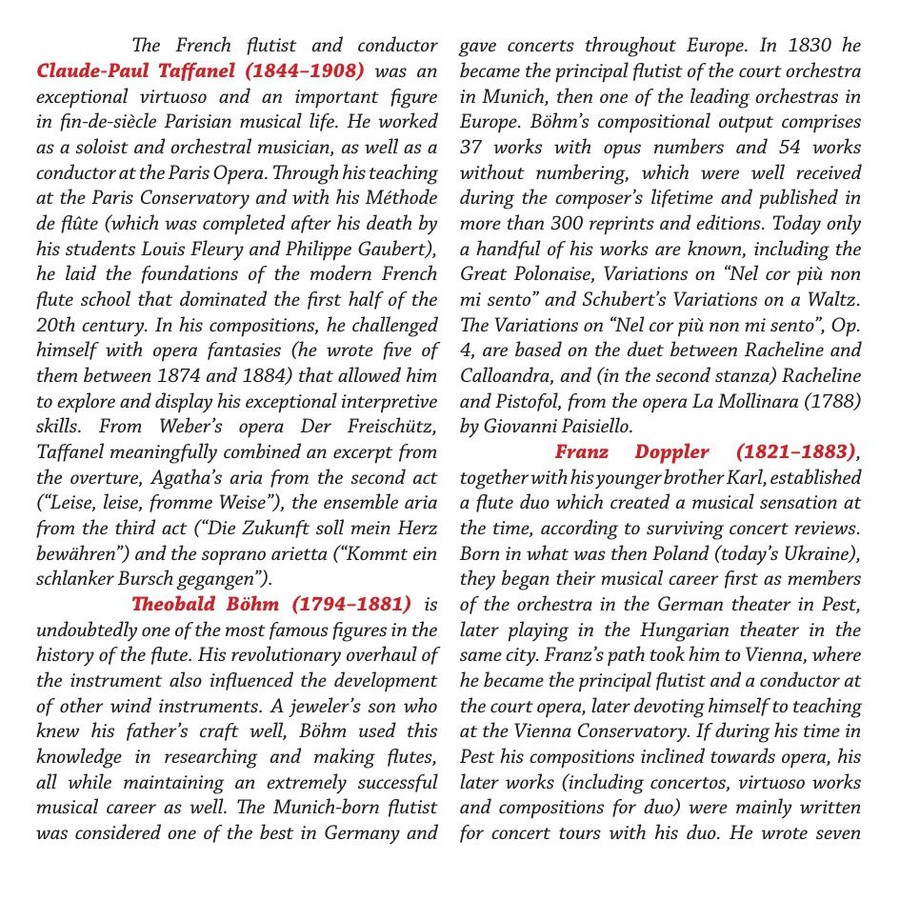 The French flutist and conductor Claude-Paul Taffanel (1844–1908) was an exceptional virtuoso and an important figure in fin-de-siècle Parisian musical life. He worked as a soloist and orchestral musician, as well as a conductor at the Paris Opera. Through his teaching at the Paris Conservatory and with his Méthode de flûte (which was completed after his death by his students Louis Fleury and Philippe Gaubert), he laid the foundations of the modern French flute school that dominated the first half of the 20th century. In his compositions, he challenged himself with opera fantasies (he wrote five of them between 1874 and 1884) that allowed him to explore and display his exceptional interpretive skills. From Weber's opera Der Freischütz, Taffanel meaningfully combined an excerpt from the overture, Agatha's aria from the second act ("Leise, leise, fromme Weise"), the ensemble aria from the third act ("Die Zukunft soll mein Herz bewähren") and the soprano arietta ("Kommt ein schlanker Bursch gegangen").

Theobald Böhm (1794–1881) is undoubtedly one of the most famous figures in the history of the flute. His revolutionary overhaul of the instrument also influenced the development of other wind instruments. A jeweler's son who knew his father's craft well, Böhm used this knowledge in researching and making flutes, all while maintaining an extremely successful musical career as well. The Munich-born flutist was considered one of the best in Germany and gave concerts throughout Europe. In 1830 he became the principal flutist of the court orchestra in Munich, then one of the leading orchestras in Europe. Böhm's compositional output comprises 37 works with opus numbers and 54 works without numbering, which were well received during the composer's lifetime and published in more than 300 reprints and editions. Today only a handful of his works are known, including the Great Polonaise, Variations on "Nel cor più non mi sento" and Schubert's Variations on a Waltz. The Variations on "Nel cor più non mi sento", Op. 4, are based on the duet between Racheline and Calloandra, and (in the second stanza) Racheline and Pistofol, from the opera La Mollinara (1788) by Giovanni Paisiello.

Franz Doppler (1821–1883), together with his younger brother Karl, established a flute duo which created a musical sensation at the time, according to surviving concert reviews. Born in what was then Poland (today's Ukraine), they began their musical career first as members of the orchestra in the German theater in Pest, later playing in the Hungarian theater in the same city. Franz's path took him to Vienna, where he became the principal flutist and a conductor at the court opera, later devoting himself to teaching at the Vienna Conservatory. If during his time in Pest his compositions inclined towards opera, his later works (including concertos, virtuoso works and compositions for duo) were mainly written for concert tours with his duo. He wrote seven